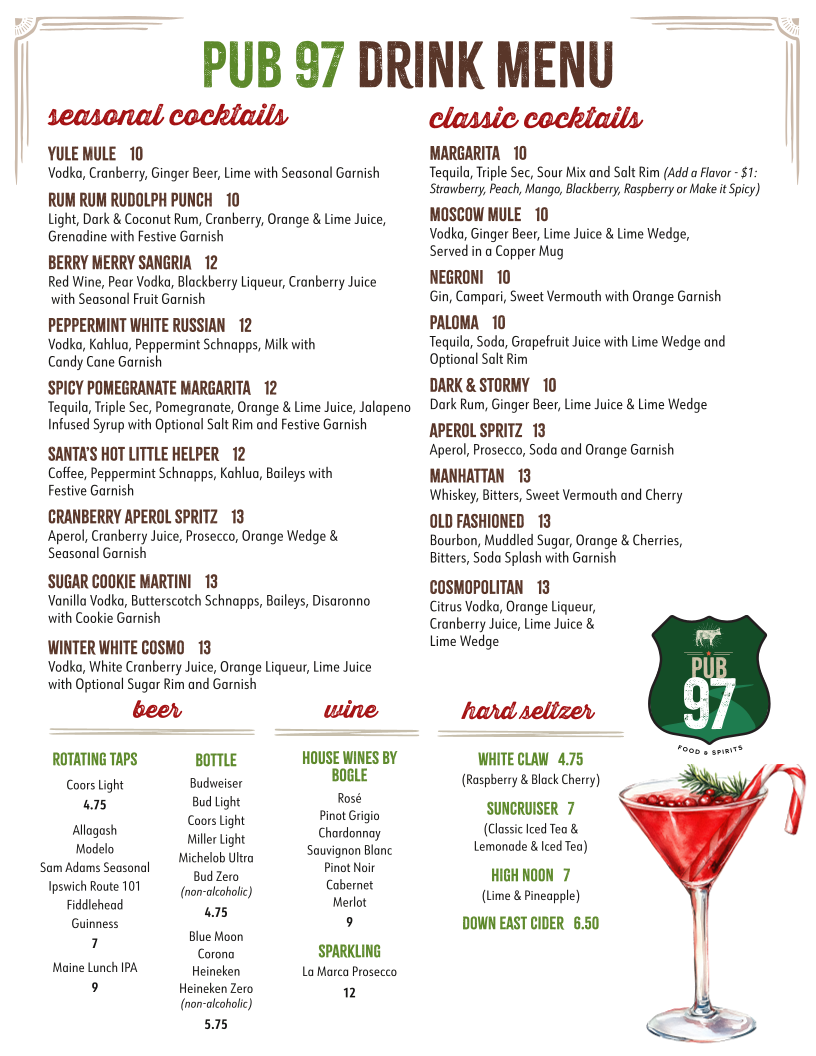 PUB 97 DRINK MENU

seasonal cocktails

YULE MULE 10
Vodka, Cranberry, Ginger Beer, Lime with Seasonal Garnish

RUM RUM RUDOLPH PUNCH 10
Light, Dark & Coconut Rum, Cranberry, Orange & Lime Juice, Grenadine with Festive Garnish

BERRY MERRY SANGRIA 12
Red Wine, Pear Vodka, Blackberry Liqueur, Cranberry Juice with Seasonal Fruit Garnish

PEPPERMINT WHITE RUSSIAN 12
Vodka, Kahlua, Peppermint Schnapps, Milk with Candy Cane Garnish

SPICY POMEGRANATE MARGARITA 12
Tequila, Triple Sec, Pomegranate, Orange & Lime Juice, Jalapeno Infused Syrup with Optional Salt Rim and Festive Garnish

SANTA'S HOT LITTLE HELPER 12
Coffee, Peppermint Schnapps, Kahlua, Baileys with Festive Garnish

CRANBERRY APEROL SPRITZ 13
Aperol, Cranberry Juice, Prosecco, Orange Wedge & Seasonal Garnish

SUGAR COOKIE MARTINI 13
Vanilla Vodka, Butterscotch Schnapps, Baileys, Disaronno with Cookie Garnish

WINTER WHITE COSMO 13
Vodka, White Cranberry Juice, Orange Liqueur, Lime Juice with Optional Sugar Rim and Garnish

classic cocktails

MARGARITA 10
Tequila, Triple Sec, Sour Mix and Salt Rim (Add a Flavor - $1: Strawberry, Peach, Mango, Blackberry, Raspberry or Make it Spicy)

MOSCOW MULE 10
Vodka, Ginger Beer, Lime Juice & Lime Wedge, Served in a Copper Mug

NEGRONI 10
Gin, Campari, Sweet Vermouth with Orange Garnish

PALOMA 10
Tequila, Soda, Grapefruit Juice with Lime Wedge and Optional Salt Rim

DARK & STORMY 10
Dark Rum, Ginger Beer, Lime Juice & Lime Wedge

APEROL SPRITZ 13
Aperol, Prosecco, Soda and Orange Garnish

MANHATTAN 13
Whiskey, Bitters, Sweet Vermouth and Cherry

OLD FASHIONED 13
Bourbon, Muddled Sugar, Orange & Cherries, Bitters, Soda Splash with Garnish

COSMOPOLITAN 13
Citrus Vodka, Orange Liqueur, Cranberry Juice, Lime Juice & Lime Wedge

PUB 97 FOOD & SPIRITS

beer

ROTATING TAPS
Coors Light
4.75
Allagash
Modelo
Sam Adams Seasonal
Ipswich Route 101
Fiddlehead
Guinness
7
Maine Lunch IPA
9

BOTTLE
Budweiser
Bud Light
Coors Light
Miller Light
Michelob Ultra
Bud Zero
(non-alcoholic)
4.75
Blue Moon
Corona
Heineken
Heineken Zero
(non-alcoholic)
5.75

wine

HOUSE WINES BY BOGLE
Rosé
Pinot Grigio
Chardonnay
Sauvignon Blanc
Pinot Noir
Cabernet
Merlot
9

SPARKLING
La Marca Prosecco
12

hard seltzer

WHITE CLAW 4.75
(Raspberry & Black Cherry)

SUNCRUISER 7
(Classic Iced Tea & Lemonade & Iced Tea)

HIGH NOON 7
(Lime & Pineapple)

DOWN EAST CIDER 6.50